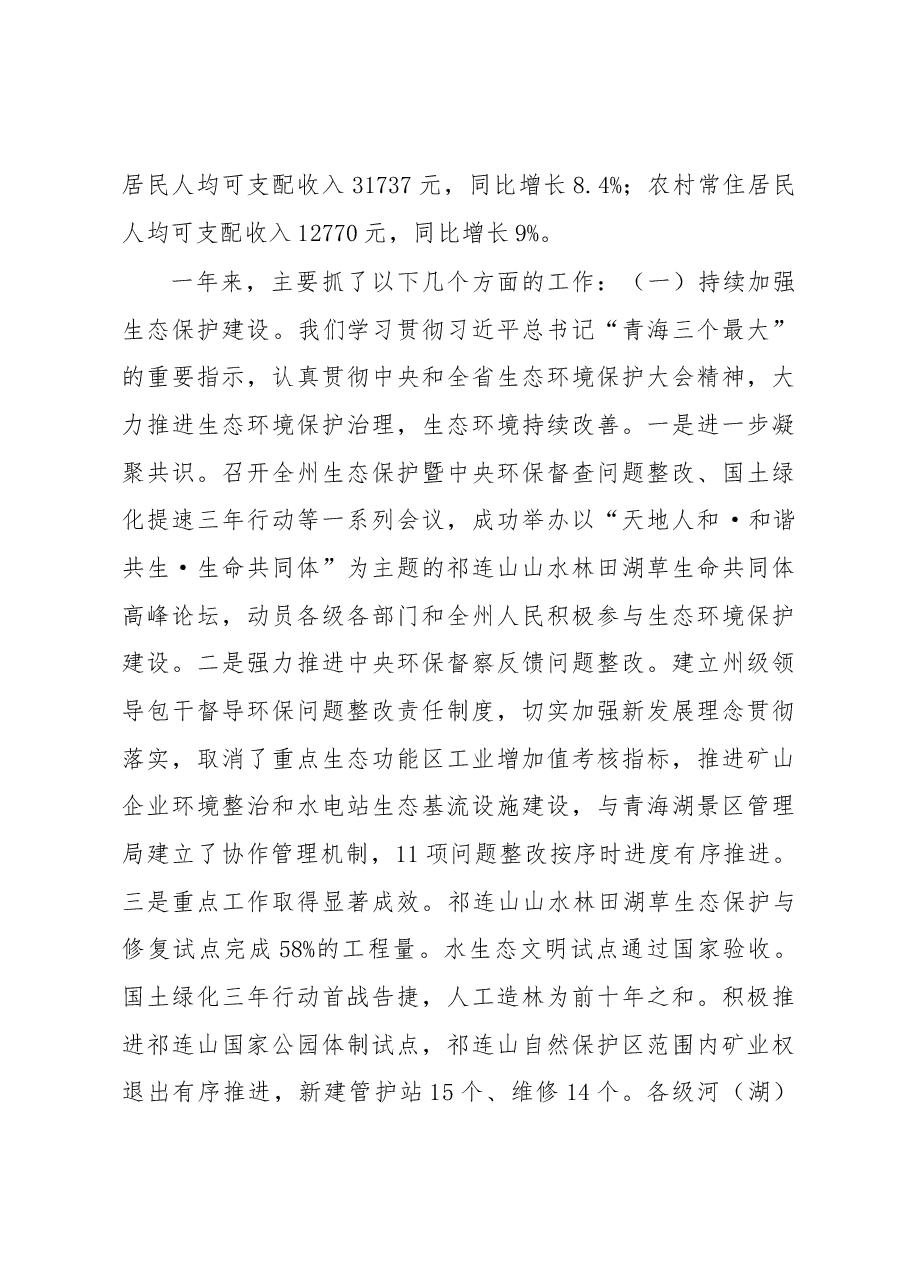 居民人均可支配收入31737元，同比增长8.4%；农村常住居民人均可支配收入12770元，同比增长9%。

一年来，主要抓了以下几个方面的工作：（一）持续加强生态保护建设。我们学习贯彻习近平总书记“青海三个最大”的重要指示，认真贯彻中央和全省生态环境保护大会精神，大力推进生态环境保护治理，生态环境持续改善。一是进一步凝聚共识。召开全州生态保护暨中央环保督查问题整改、国土绿化提速三年行动等一系列会议，成功举办以“天地人和·和谐共生·生命共同体”为主题的祁连山山水林田湖草生命共同体高峰论坛，动员各级各部门和全州人民积极参与生态环境保护建设。二是强力推进中央环保督察反馈问题整改。建立州级领导包干督导环保问题整改责任制度，切实加强新发展理念贯彻落实，取消了重点生态功能区工业增加值考核指标，推进矿山企业环境整治和水电站生态基流设施建设，与青海湖景区管理局建立了协作管理机制，11项问题整改按序时进度有序推进。三是重点工作取得显著成效。祁连山山水林田湖草生态保护与修复试点完成58%的工程量。水生态文明试点通过国家验收。国土绿化三年行动首战告捷，人工造林为前十年之和。积极推进祁连山国家公园体制试点，祁连山自然保护区范围内矿业权退出有序推进，新建管护站15个、维修14个。各级河（湖）